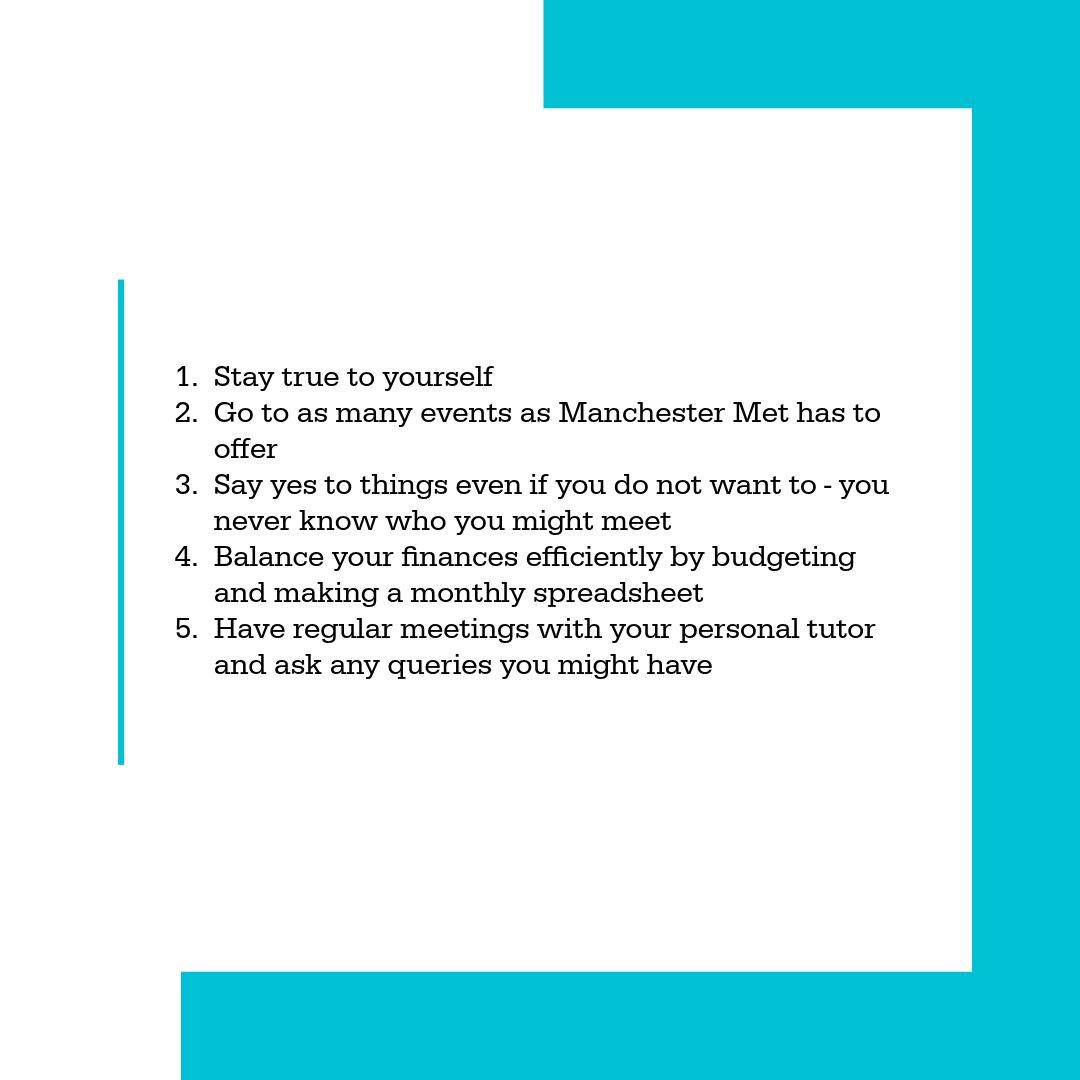 1. Stay true to yourself
2. Go to as many events as Manchester Met has to offer
3. Say yes to things even if you do not want to - you never know who you might meet
4. Balance your finances efficiently by budgeting and making a monthly spreadsheet
5. Have regular meetings with your personal tutor and ask any queries you might have